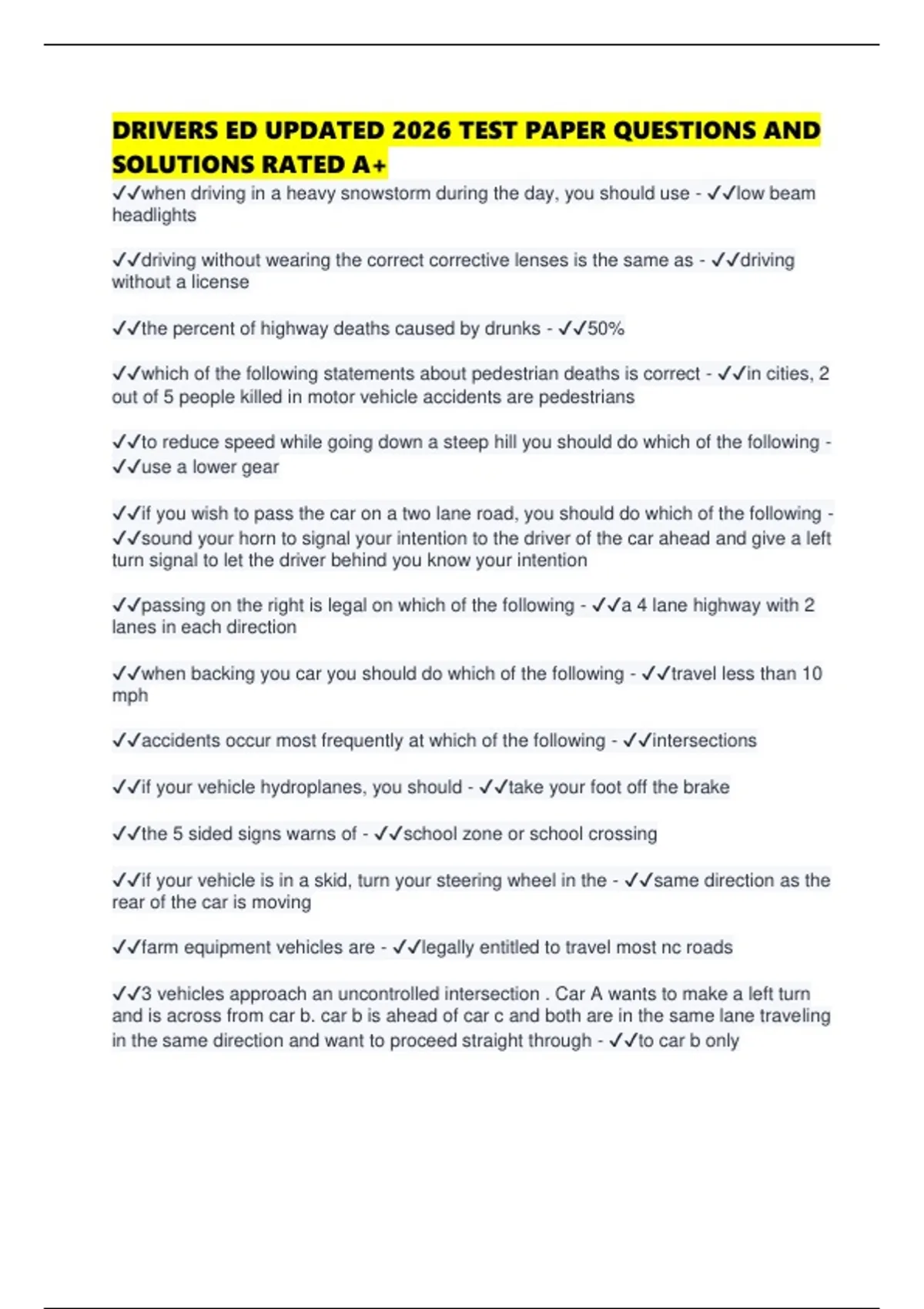 DRIVERS ED UPDATED 2026 TEST PAPER QUESTIONS AND SOLUTIONS RATED A+

✓✓when driving in a heavy snowstorm during the day, you should use - ✓✓low beam headlights

✓✓driving without wearing the correct corrective lenses is the same as - ✓✓driving without a license

✓✓the percent of highway deaths caused by drunks - ✓✓50%

✓✓which of the following statements about pedestrian deaths is correct - ✓✓in cities, 2 out of 5 people killed in motor vehicle accidents are pedestrians

✓✓to reduce speed while going down a steep hill you should do which of the following - ✓✓use a lower gear

✓✓if you wish to pass the car on a two lane road, you should do which of the following - ✓✓sound your horn to signal your intention to the driver of the car ahead and give a left turn signal to let the driver behind you know your intention

✓✓passing on the right is legal on which of the following - ✓✓a 4 lane highway with 2 lanes in each direction

✓✓when backing you car you should do which of the following - ✓✓travel less than 10 mph

✓✓accidents occur most frequently at which of the following - ✓✓intersections

✓✓if your vehicle hydroplanes, you should - ✓✓take your foot off the brake

✓✓the 5 sided signs warns of - ✓✓school zone or school crossing

✓✓if your vehicle is in a skid, turn your steering wheel in the - ✓✓same direction as the rear of the car is moving

✓✓farm equipment vehicles are - ✓✓legally entitled to travel most nc roads

✓✓3 vehicles approach an uncontrolled intersection . Car A wants to make a left turn and is across from car b. car b is ahead of car c and both are in the same lane traveling in the same direction and want to proceed straight through - ✓✓to car b only